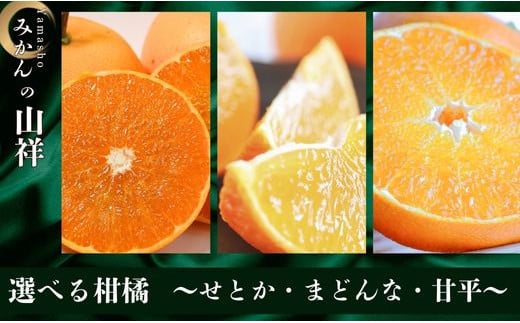 Yamasho
みかんの山祥

選べる柑橘　～せとか・まどんな・甘平～